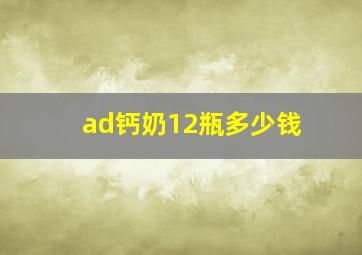 ad钙奶12瓶多少钱